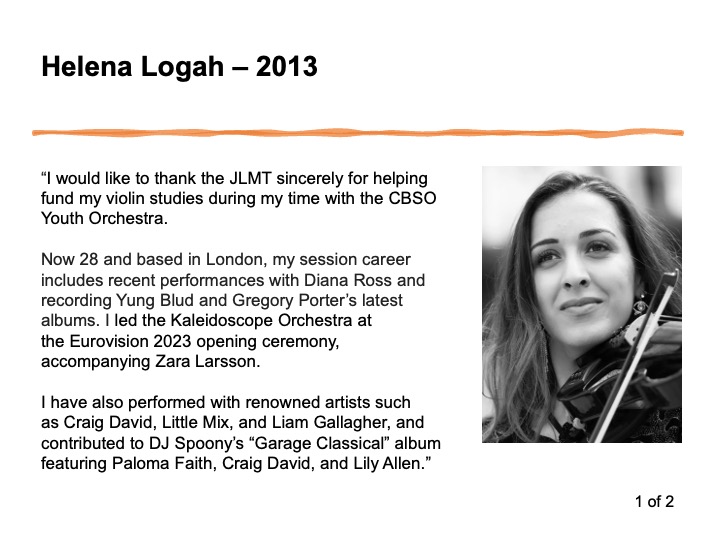 Helena Logah – 2013

“I would like to thank the JLMT sincerely for helping fund my violin studies during my time with the CBSO Youth Orchestra.

Now 28 and based in London, my session career includes recent performances with Diana Ross and recording Yung Blud and Gregory Porter’s latest albums. I led the Kaleidoscope Orchestra at the Eurovision 2023 opening ceremony, accompanying Zara Larsson.

I have also performed with renowned artists such as Craig David, Little Mix, and Liam Gallagher, and contributed to DJ Spoony’s “Garage Classical” album featuring Paloma Faith, Craig David, and Lily Allen.”

1 of 2